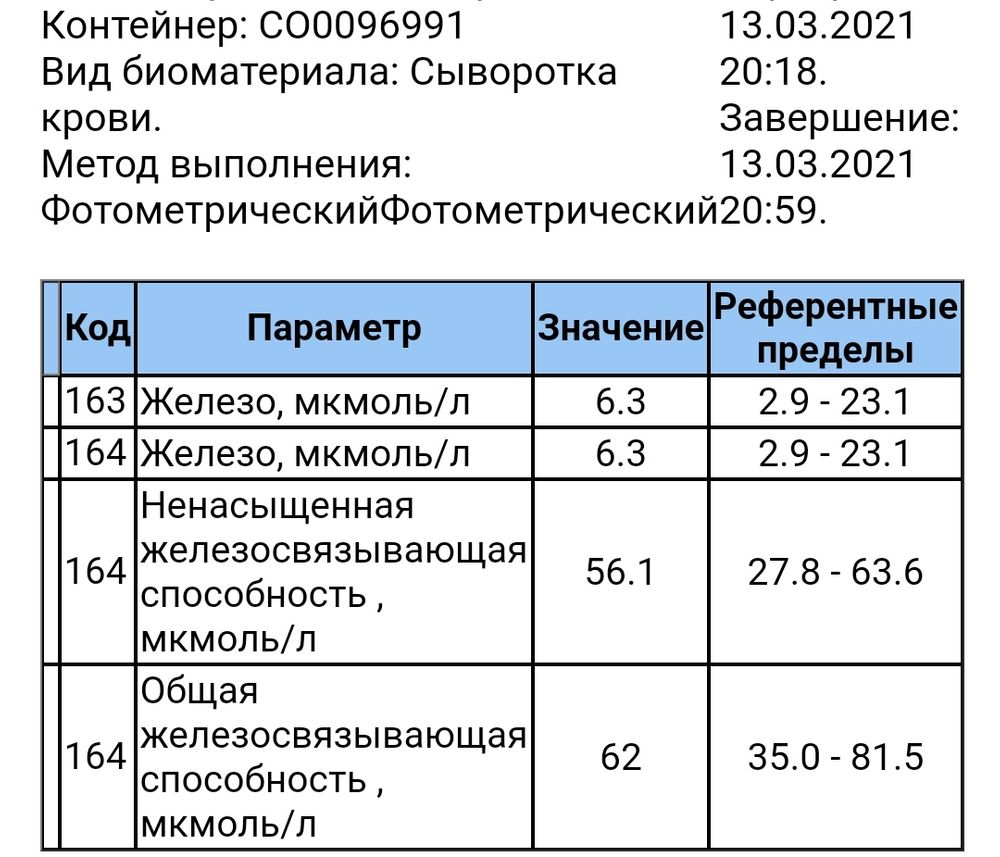 Контейнер: CO0096991
Вид биоматериала: Сыворотка крови.
Метод выполнения: ФотометрическийФотометрический

13.03.2021 20:18.
Завершение: 13.03.2021 20:59.

| Код | Параметр | Значение | Референтные пределы |
|---|---|---|---|
| 163 | Железо, мкмоль/л | 6.3 | 2.9 - 23.1 |
| 164 | Железо, мкмоль/л | 6.3 | 2.9 - 23.1 |
| 164 | Ненасыщенная железосвязывающая способность , мкмоль/л | 56.1 | 27.8 - 63.6 |
| 164 | Общая железосвязывающая способность , мкмоль/л | 62 | 35.0 - 81.5 |